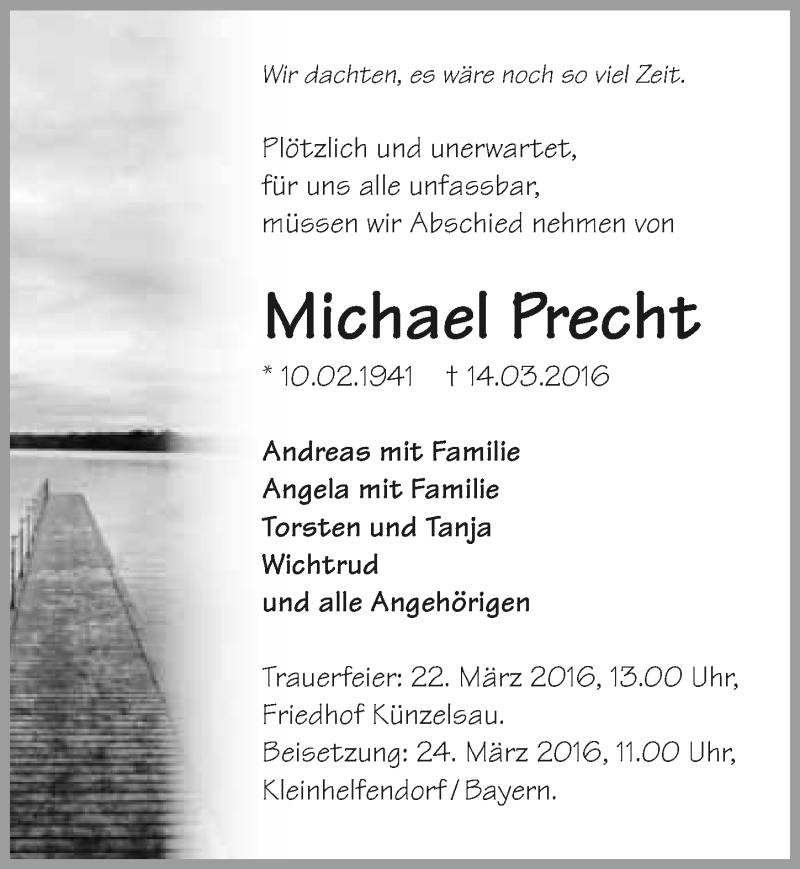 Wir dachten, es wäre noch so viel Zeit.

Plötzlich und unerwartet,
für uns alle unfassbar,
müssen wir Abschied nehmen von

Michael Precht

* 10.02.1941 † 14.03.2016

Andreas mit Familie
Angela mit Familie
Torsten und Tanja
Wichtrud
und alle Angehörigen

Trauerfeier: 22. März 2016, 13.00 Uhr,
Friedhof Künzelsau.
Beisetzung: 24. März 2016, 11.00 Uhr,
Kleinhelfendorf / Bayern.